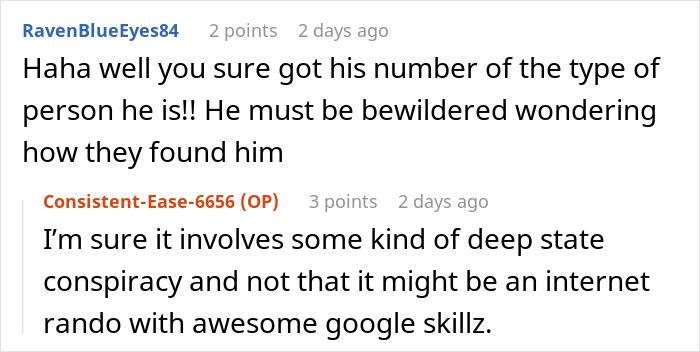 RavenBlueEyes84 2 points 2 days ago

Haha well you sure got his number of the type of person he is!! He must be bewildered wondering how they found him

Consistent-Ease-6656 (OP) 3 points 2 days ago

I'm sure it involves some kind of deep state conspiracy and not that it might be an internet rando with awesome google skillz.